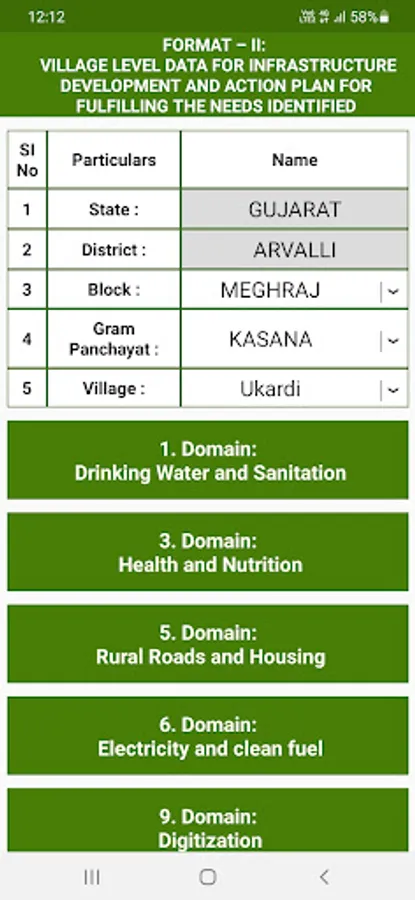 12:12

58%

FORMAT – II:
VILLAGE LEVEL DATA FOR INFRASTRUCTURE DEVELOPMENT AND ACTION PLAN FOR FULFILLING THE NEEDS IDENTIFIED

| SI No | Particulars | Name |
|---|---|---|
| 1 | State : | GUJARAT |
| 2 | District : | ARVALLI |
| 3 | Block : | MEGHRAJ |
| 4 | Gram Panchayat : | KASANA |
| 5 | Village : | Ukardi |

1. Domain:
Drinking Water and Sanitation

3. Domain:
Health and Nutrition

5. Domain:
Rural Roads and Housing

6. Domain:
Electricity and clean fuel

9. Domain:
Digitization